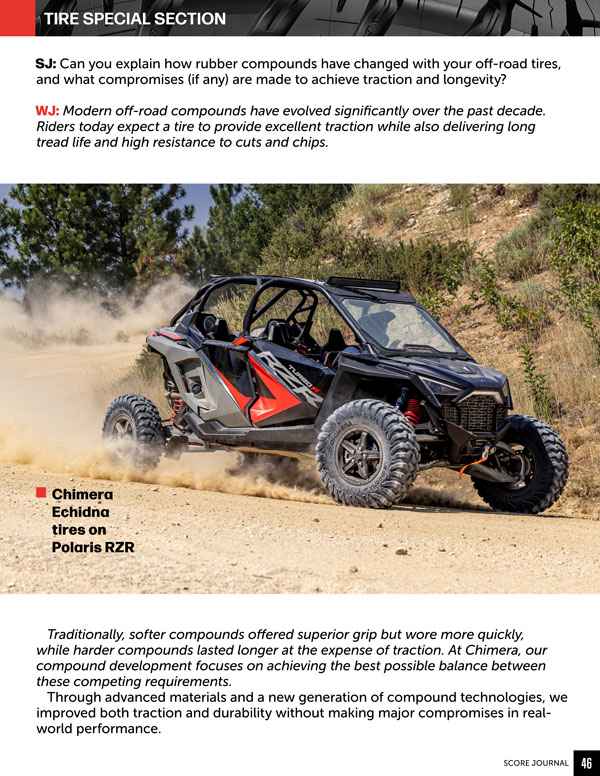 TIRE SPECIAL SECTION

SJ: Can you explain how rubber compounds have changed with your off-road tires, and what compromises (if any) are made to achieve traction and longevity?

WJ: Modern off-road compounds have evolved significantly over the past decade. Riders today expect a tire to provide excellent traction while also delivering long tread life and high resistance to cuts and chips.

Chimera Echidna tires on Polaris RZR

Traditionally, softer compounds offered superior grip but wore more quickly, while harder compounds lasted longer at the expense of traction. At Chimera, our compound development focuses on achieving the best possible balance between these competing requirements.

Through advanced materials and a new generation of compound technologies, we improved both traction and durability without making major compromises in real-world performance.

SCORE JOURNAL 46